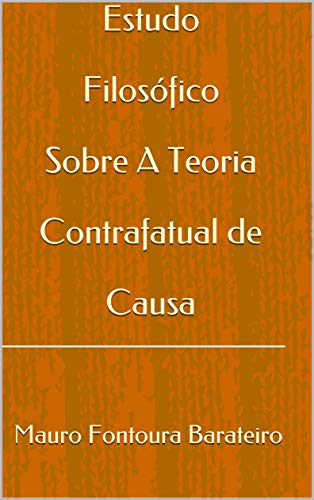 Estudo Filosófico Sobre A Teoria Contrafatual de Causa

Mauro Fontoura Barateiro